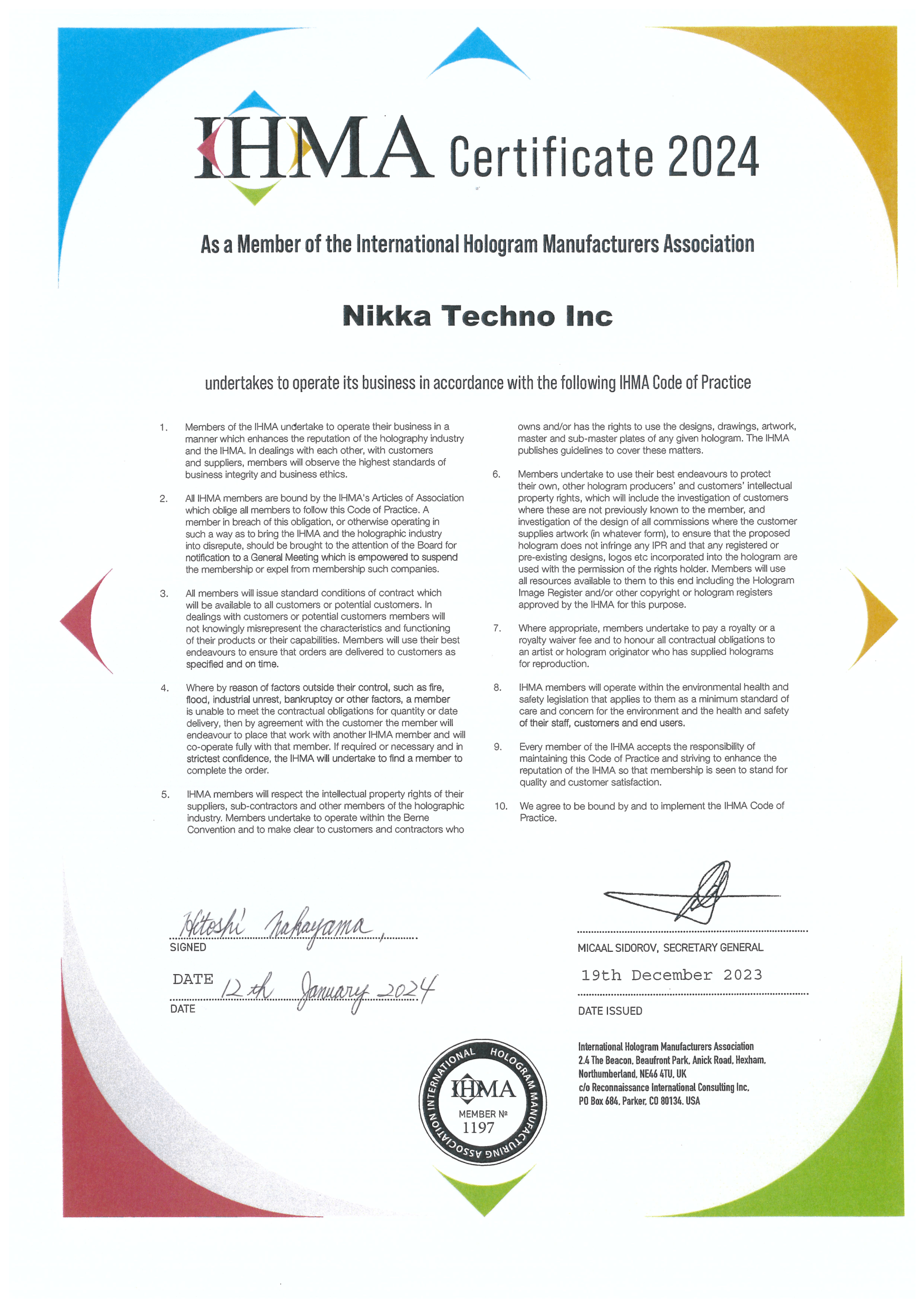 IHMA Certificate 2024

As a Member of the International Hologram Manufacturers Association

Nikka Techno Inc

undertakes to operate its business in accordance with the following IHMA Code of Practice

1. Members of the IHMA undertake to operate their business in a manner which enhances the reputation of the holography industry and the IHMA. In dealings with each other, with customers and suppliers, members will observe the highest standards of business integrity and business ethics.

2. All IHMA members are bound by the IHMA's Articles of Association which oblige all members to follow this Code of Practice. A member in breach of this obligation, or otherwise operating in such a way as to bring the IHMA and the holographic industry into disrepute, should be brought to the attention of the Board for notification to a General Meeting which is empowered to suspend the membership or expel from membership such companies.

3. All members will issue standard conditions of contract which will be available to all customers or potential customers. In dealings with customers or potential customers members will not knowingly misrepresent the characteristics and functioning of their products or their capabilities. Members will use their best endeavours to ensure that orders are delivered to customers as specified and on time.

4. Where by reason of factors outside their control, such as fire, flood, industrial unrest, bankruptcy or other factors, a member is unable to meet the contractual obligations for quantity or date delivery, then by agreement with the customer the member will endeavour to place that work with another IHMA member and will co-operate fully with that member. If required or necessary and in strictest confidence, the IHMA will undertake to find a member to complete the order.

5. IHMA members will respect the intellectual property rights of their suppliers, sub-contractors and other members of the holographic industry. Members undertake to operate within the Berne Convention and to make clear to customers and contractors who owns and/or has the rights to use the designs, drawings, artwork, master and sub-master plates of any given hologram. The IHMA publishes guidelines to cover these matters.

6. Members undertake to use their best endeavours to protect their own, other hologram producers' and customers' intellectual property rights, which will include the investigation of customers where these are not previously known to the member, and investigation of the design of all commissions where the customer supplies artwork (in whatever form), to ensure that the proposed hologram does not infringe any IPR and that any registered or pre-existing designs, logos etc incorporated into the hologram are used with the permission of the rights holder. Members will use all resources available to them to this end including the Hologram Image Register and/or other copyright or hologram registers approved by the IHMA for this purpose.

7. Where appropriate, members undertake to pay a royalty or a royalty waiver fee and to honour all contractual obligations to an artist or hologram originator who has supplied holograms for reproduction.

8. IHMA members will operate within the environmental health and safety legislation that applies to them as a minimum standard of care and concern for the environment and the health and safety of their staff, customers and end users.

9. Every member of the IHMA accepts the responsibility of maintaining this Code of Practice and striving to enhance the reputation of the IHMA so that membership is seen to stand for quality and customer satisfaction.

10. We agree to be bound by and to implement the IHMA Code of Practice.

Hitoshi Nakayama,
SIGNED

DATE 12th January 2024
DATE

MICAAL SIDOROV, SECRETARY GENERAL

19th December 2023
DATE ISSUED

INTERNATIONAL HOLOGRAM MANUFACTURING ASSOCIATION
IHMA
MEMBER №
1197

International Hologram Manufacturers Association
2.4 The Beacon, Beaufront Park, Anick Road, Hexham, Northumberland, NE46 4TU, UK
c/o Reconnaissance International Consulting Inc, PO Box 684, Parker, CO 80134, USA